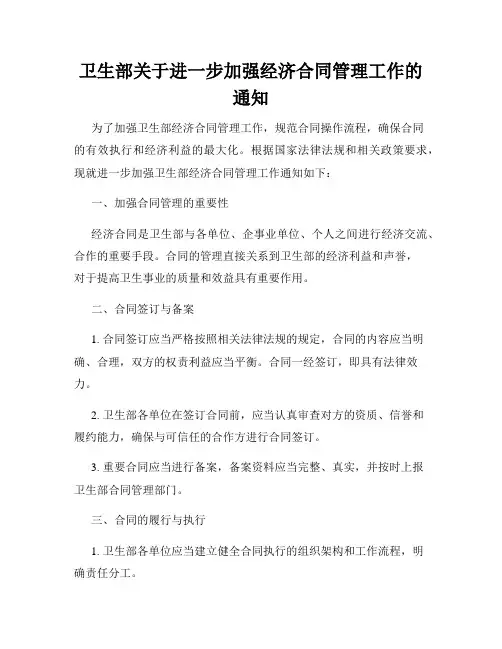 卫生部关于进一步加强经济合同管理工作的通知

为了加强卫生部经济合同管理工作，规范合同操作流程，确保合同的有效执行和经济利益的最大化。根据国家法律法规和相关政策要求，现就进一步加强卫生部经济合同管理工作通知如下：

一、加强合同管理的重要性

经济合同是卫生部与各单位、企事业单位、个人之间进行经济交流、合作的重要手段。合同的管理直接关系到卫生部的经济利益和声誉，对于提高卫生事业的质量和效益具有重要作用。

二、合同签订与备案

1. 合同签订应当严格按照相关法律法规的规定，合同的内容应当明确、合理，双方的权责利益应当平衡。合同一经签订，即具有法律效力。

2. 卫生部各单位在签订合同前，应当认真审查对方的资质、信誉和履约能力，确保与可信任的合作方进行合同签订。

3. 重要合同应当进行备案，备案资料应当完整、真实，并按时上报卫生部合同管理部门。

三、合同的履行与执行

1. 卫生部各单位应当建立健全合同执行的组织架构和工作流程，明确责任分工。